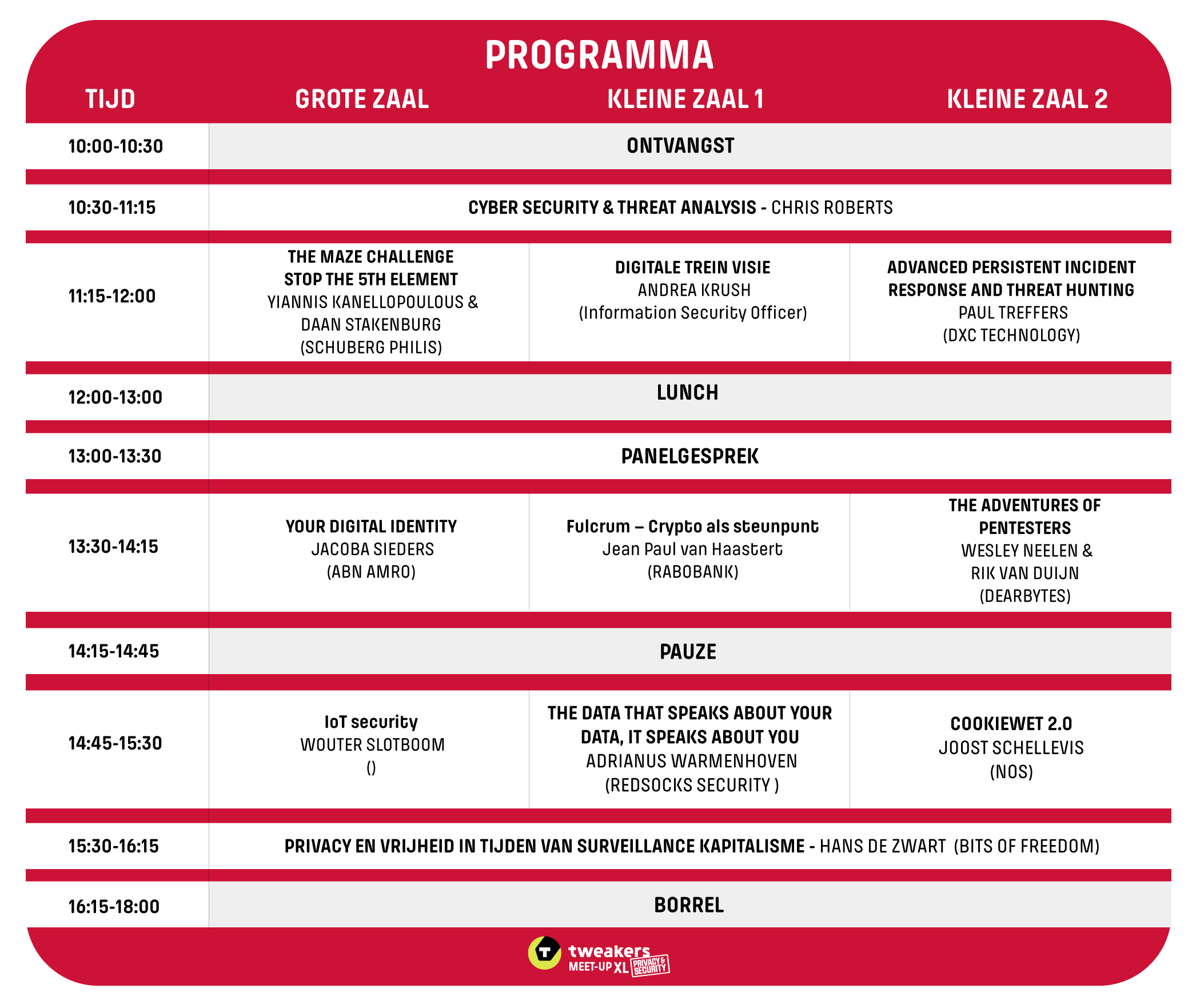 PROGRAMMA

| TIJD | GROTE ZAAL | KLEINE ZAAL 1 | KLEINE ZAAL 2 |
|---|---|---|---|
| 10:00-10:30 | ONTVANGST | | |
| 10:30-11:15 | CYBER SECURITY & THREAT ANALYSIS - CHRIS ROBERTS | | |
| 11:15-12:00 | THE MAZE CHALLENGE STOP THE 5TH ELEMENT YIANNIS KANELLOPOULOUS & DAAN STAKENBURG (SCHUBERG PHILIS) | DIGITALE TREIN VISIE ANDREA KRUSH (Information Security Officer) | ADVANCED PERSISTENT INCIDENT RESPONSE AND THREAT HUNTING PAUL TREFFERS (DXC TECHNOLOGY) |
| 12:00-13:00 | LUNCH | | |
| 13:00-13:30 | PANELGESPREK | | |
| 13:30-14:15 | YOUR DIGITAL IDENTITY JACOBA SIEDERS (ABN AMRO) | Fulcrum – Crypto als steunpunt Jean Paul van Haastert (RABOBANK) | THE ADVENTURES OF PENTESTERS WESLEY NEELEN & RIK VAN DUIJN (DEARBYTES) |
| 14:15-14:45 | PAUZE | | |
| 14:45-15:30 | IoT security WOUTER SLOTBOOM () | THE DATA THAT SPEAKS ABOUT YOUR DATA, IT SPEAKS ABOUT YOU ADRIANUS WARMENHOVEN (REDSOCKS SECURITY ) | COOKIEWET 2.0 JOOST SCHELLEVIS (NOS) |
| 15:30-16:15 | PRIVACY EN VRIJHEID IN TIJDEN VAN SURVEILLANCE KAPITALISME - HANS DE ZWART (BITS OF FREEDOM) | | |
| 16:15-18:00 | BORREL | | |

tweakers MEET-UP XL PRIVACY & SECURITY